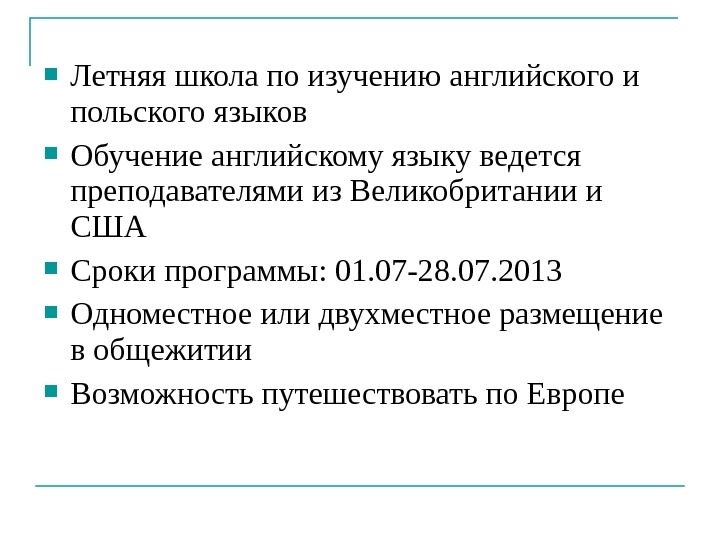 • Летняя школа по изучению английского и польского языков

• Обучение английскому языку ведется преподавателями из Великобритании и США

• Сроки программы: 01.07-28.07.2013

• Одноместное или двухместное размещение в общежитии

• Возможность путешествовать по Европе